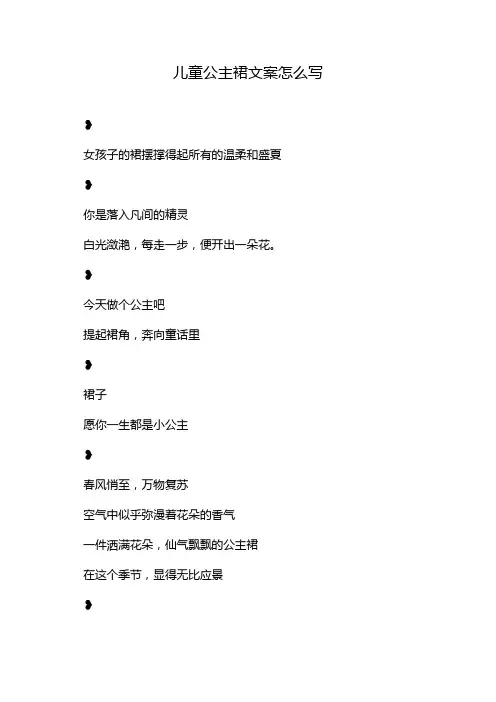 儿童公主裙文案怎么写

❥

女孩子的裙摆撑得起所有的温柔和盛夏

❥

你是落入凡间的精灵

白光潋滟，每走一步，便开出一朵花。

❥

今天做个公主吧

提起裙角，奔向童话里

❥

裙子

愿你一生都是小公主

❥

春风悄至，万物复苏

空气中似乎弥漫着花朵的香气

一件洒满花朵，仙气飘飘的公主裙

在这个季节，显得无比应景

❥